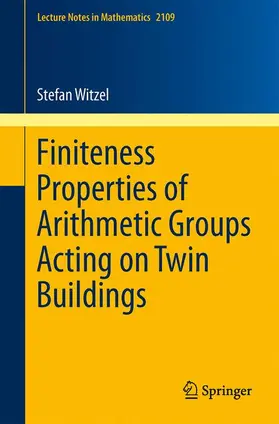 Lecture Notes in Mathematics 2109

Stefan Witzel

Finiteness Properties of Arithmetic Groups Acting on Twin Buildings

Springer